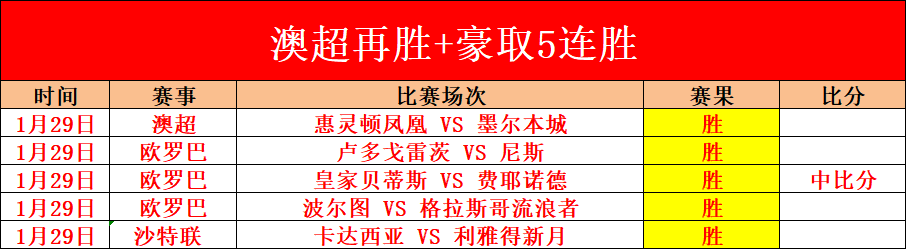 澳超再胜+豪取5连胜

| 时间 | 赛事 | 比赛场次 | 赛果 | 比分 |
|---|---|---|---|---|
| 1月29日 | 澳超 | 惠灵顿凤凰 VS 墨尔本城 | 胜 | |
| 1月29日 | 欧罗巴 | 卢多戈雷茨 VS 尼斯 | 胜 | |
| 1月29日 | 欧罗巴 | 皇家贝蒂斯 VS 费耶诺德 | 胜 | 中比分 |
| 1月29日 | 欧罗巴 | 波尔图 VS 格拉斯哥流浪者 | 胜 | |
| 1月29日 | 沙特联 | 卡达西亚 VS 利雅得新月 | 胜 | |